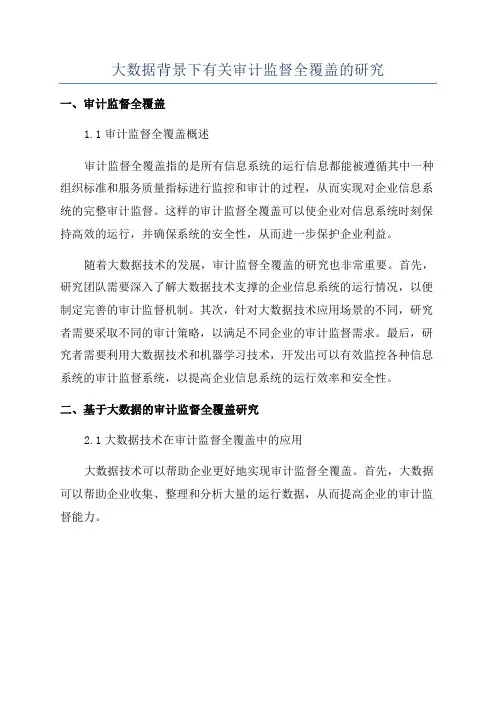 大数据背景下有关审计监督全覆盖的研究

一、审计监督全覆盖

1.1 审计监督全覆盖概述

审计监督全覆盖指的是所有信息系统的运行信息都能被遵循其中一种组织标准和服务质量指标进行监控和审计的过程，从而实现对企业信息系统的完整审计监督。这样的审计监督全覆盖可以使企业对信息系统时刻保持高效的运行，并确保系统的安全性，从而进一步保护企业利益。

随着大数据技术的发展，审计监督全覆盖的研究也非常重要。首先，研究团队需要深入了解大数据技术支撑的企业信息系统的运行情况，以便制定完善的审计监督机制。其次，针对大数据技术应用场景的不同，研究者需要采取不同的审计策略，以满足不同企业的审计监督需求。最后，研究者需要利用大数据技术和机器学习技术，开发出可以有效监控各种信息系统的审计监督系统，以提高企业信息系统的运行效率和安全性。

二、基于大数据的审计监督全覆盖研究

2.1 大数据技术在审计监督全覆盖中的应用

大数据技术可以帮助企业更好地实现审计监督全覆盖。首先，大数据可以帮助企业收集、整理和分析大量的运行数据，从而提高企业的审计监督能力。